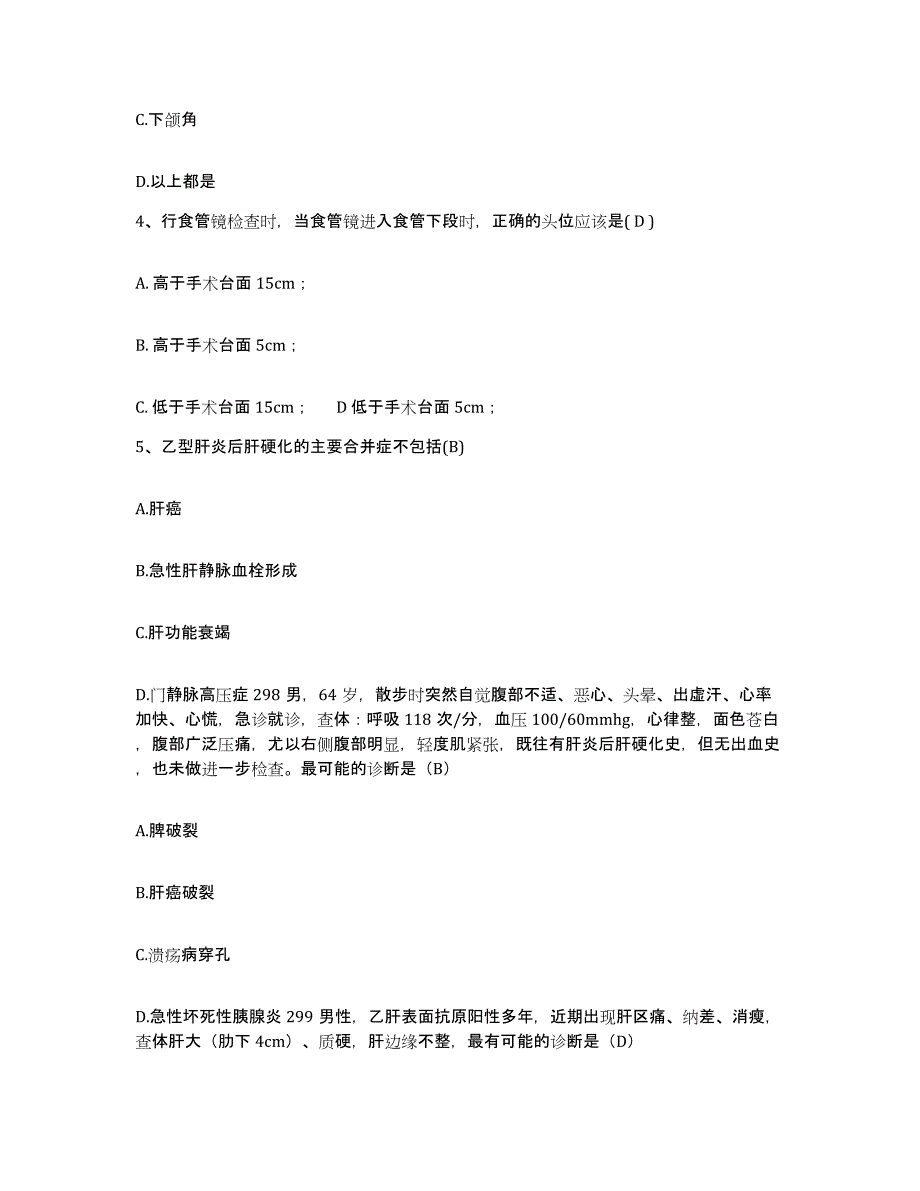 C.下颌角

D.以上都是

4、行食管镜检查时，当食管镜进入食管下段时，正确的头位应该是( D )

A. 高于手术台面 15cm；

B. 高于手术台面 5cm；

C. 低于手术台面 15cm；　D 低于手术台面 5cm；

5、乙型肝炎后肝硬化的主要合并症不包括(B)

A.肝癌

B.急性肝静脉血栓形成

C.肝功能衰竭

D.门静脉高压症 298 男，64 岁，散步时突然自觉腹部不适、恶心、头晕、出虚汗、心率加快、心慌，急诊就诊，查体：呼吸 118 次/分，血压 100/60mmhg，心律整，面色苍白，腹部广泛压痛，尤以右侧腹部明显，轻度肌紧张，既往有肝炎后肝硬化史，但无出血史，也未做进一步检查。最可能的诊断是（B）

A.脾破裂

B.肝癌破裂

C.溃疡病穿孔

D.急性坏死性胰腺炎 299 男性，乙肝表面抗原阳性多年，近期出现肝区痛、纳差、消瘦，查体肝大（肋下 4cm）、质硬，肝边缘不整，最有可能的诊断是（D）